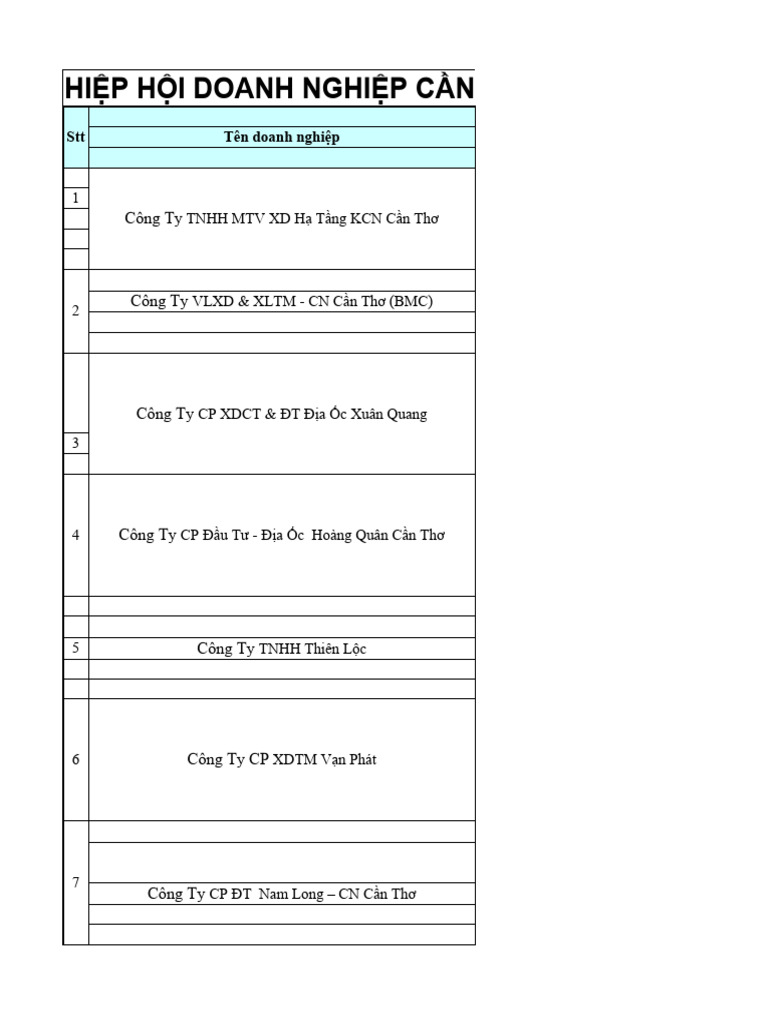 HIỆP HỘI DOANH NGHIỆP CẦN

| Stt | Tên doanh nghiệp |
|---|---|
| 1 | Công Ty TNHH MTV XD Hạ Tầng KCN Cần Thơ |
| 2 | Công Ty VLXD & XLTM - CN Cần Thơ (BMC) |
| 3 | Công Ty CP XDCT & ĐT Địa Ốc Xuân Quang |
| 4 | Công Ty CP Đầu Tư - Địa Ốc Hoàng Quân Cần Thơ |
| 5 | Công Ty TNHH Thiên Lộc |
| 6 | Công Ty CP XDTM Vạn Phát |
| 7 | Công Ty CP ĐT Nam Long – CN Cần Thơ |